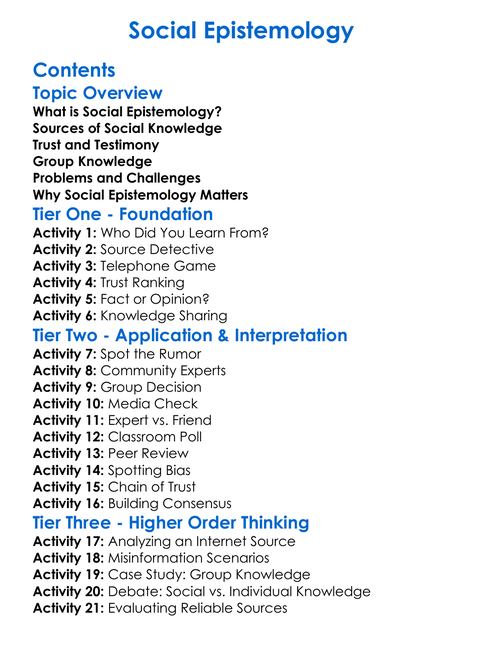 Social Epistemology

Contents

Topic Overview
What is Social Epistemology?
Sources of Social Knowledge
Trust and Testimony
Group Knowledge
Problems and Challenges
Why Social Epistemology Matters

Tier One - Foundation
Activity 1: Who Did You Learn From?
Activity 2: Source Detective
Activity 3: Telephone Game
Activity 4: Trust Ranking
Activity 5: Fact or Opinion?
Activity 6: Knowledge Sharing

Tier Two - Application & Interpretation
Activity 7: Spot the Rumor
Activity 8: Community Experts
Activity 9: Group Decision
Activity 10: Media Check
Activity 11: Expert vs. Friend
Activity 12: Classroom Poll
Activity 13: Peer Review
Activity 14: Spotting Bias
Activity 15: Chain of Trust
Activity 16: Building Consensus

Tier Three - Higher Order Thinking
Activity 17: Analyzing an Internet Source
Activity 18: Misinformation Scenarios
Activity 19: Case Study: Group Knowledge
Activity 20: Debate: Social vs. Individual Knowledge
Activity 21: Evaluating Reliable Sources